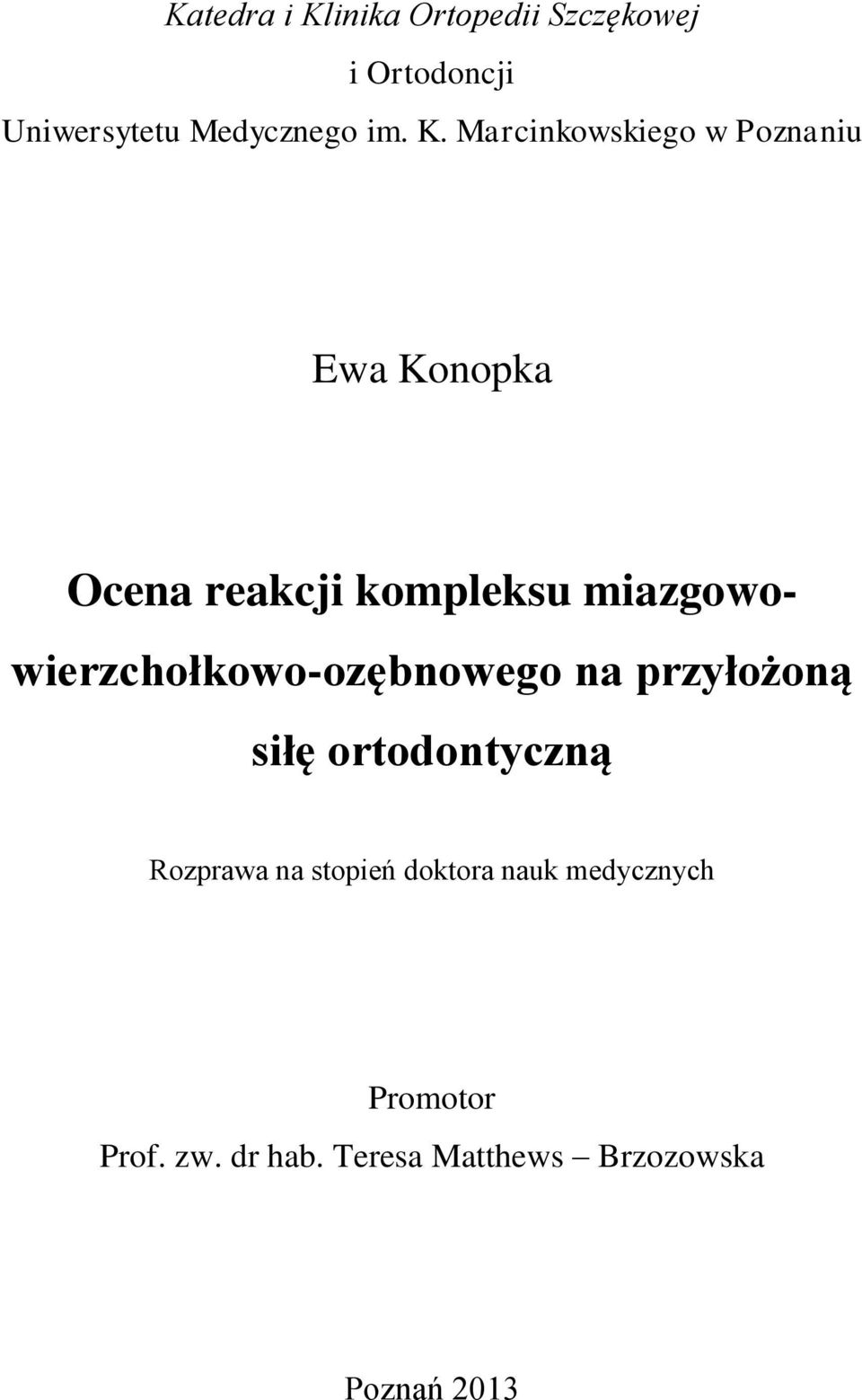 Katedra i Klinika Ortopedii Szczękowej
i Ortodoncji
Uniwersytetu Medycznego im. K. Marcinkowskiego w Poznaniu

Ewa Konopka

Ocena reakcji kompleksu miazgowo-wierzchołkowo-ozębnowego na przyłożoną siłę ortodontyczną

Rozprawa na stopień doktora nauk medycznych

Promotor
Prof. zw. dr hab. Teresa Matthews – Brzozowska

Poznań 2013